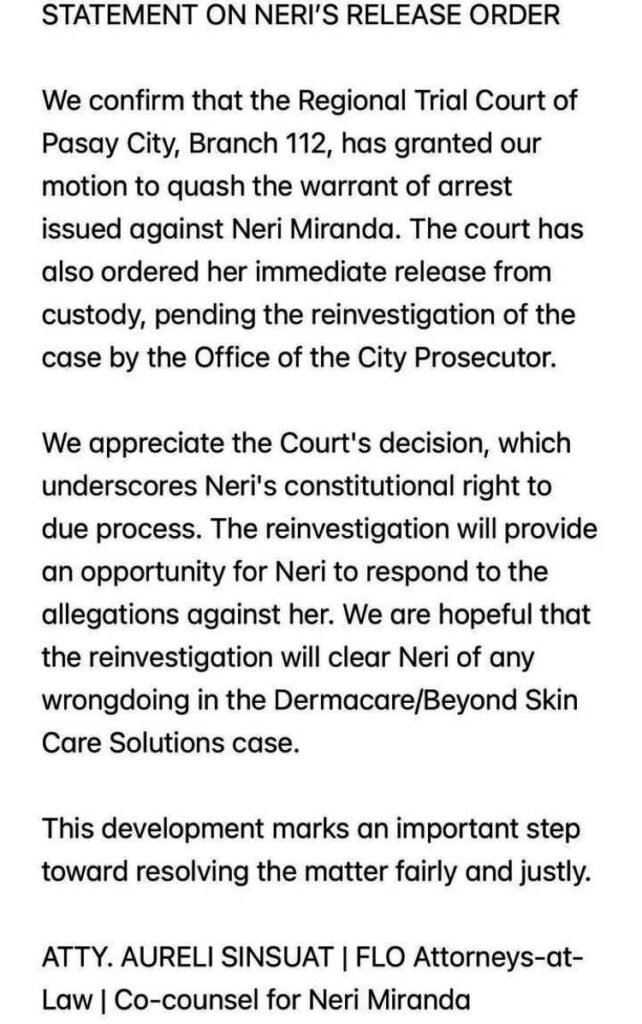 STATEMENT ON NERI'S RELEASE ORDER

We confirm that the Regional Trial Court of Pasay City, Branch 112, has granted our motion to quash the warrant of arrest issued against Neri Miranda. The court has also ordered her immediate release from custody, pending the reinvestigation of the case by the Office of the City Prosecutor.

We appreciate the Court's decision, which underscores Neri's constitutional right to due process. The reinvestigation will provide an opportunity for Neri to respond to the allegations against her. We are hopeful that the reinvestigation will clear Neri of any wrongdoing in the Dermacare/Beyond Skin Care Solutions case.

This development marks an important step toward resolving the matter fairly and justly.

ATTY. AURELI SINSUAT | FLO Attorneys-at-Law | Co-counsel for Neri Miranda